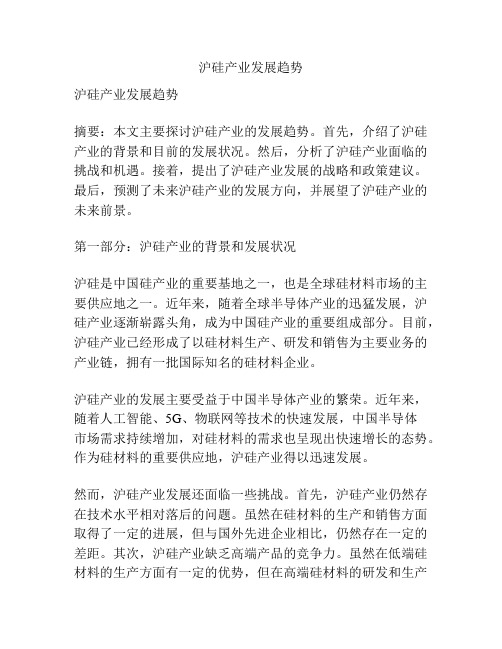 沪硅产业发展趋势

沪硅产业发展趋势

摘要：本文主要探讨沪硅产业的发展趋势。首先，介绍了沪硅产业的背景和目前的发展状况。然后，分析了沪硅产业面临的挑战和机遇。接着，提出了沪硅产业发展的战略和政策建议。最后，预测了未来沪硅产业的发展方向，并展望了沪硅产业的未来前景。

第一部分：沪硅产业的背景和发展状况

沪硅是中国硅产业的重要基地之一，也是全球硅材料市场的主要供应地之一。近年来，随着全球半导体产业的迅猛发展，沪硅产业逐渐崭露头角，成为中国硅产业的重要组成部分。目前，沪硅产业已经形成了以硅材料生产、研发和销售为主要业务的产业链，拥有一批国际知名的硅材料企业。

沪硅产业的发展主要受益于中国半导体产业的繁荣。近年来，随着人工智能、5G、物联网等技术的快速发展，中国半导体市场需求持续增加，对硅材料的需求也呈现出快速增长的态势。作为硅材料的重要供应地，沪硅产业得以迅速发展。

然而，沪硅产业发展还面临一些挑战。首先，沪硅产业仍然存在技术水平相对落后的问题。虽然在硅材料的生产和销售方面取得了一定的进展，但与国外先进企业相比，仍然存在一定的差距。其次，沪硅产业缺乏高端产品的竞争力。虽然在低端硅材料的生产方面有一定的优势，但在高端硅材料的研发和生产